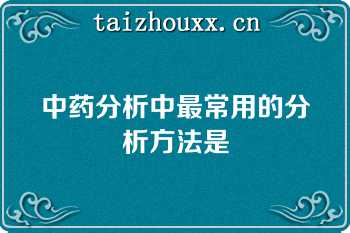 taizhouxx.cn

中药分析中最常用的分析方法是